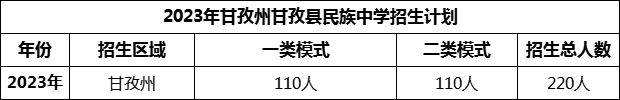 2023年甘孜州甘孜县民族中学招生计划

| 年份 | 招生区域 | 一类模式 | 二类模式 | 招生总人数 |
|---|---|---|---|---|
| 2023年 | 甘孜州 | 110人 | 110人 | 220人 |